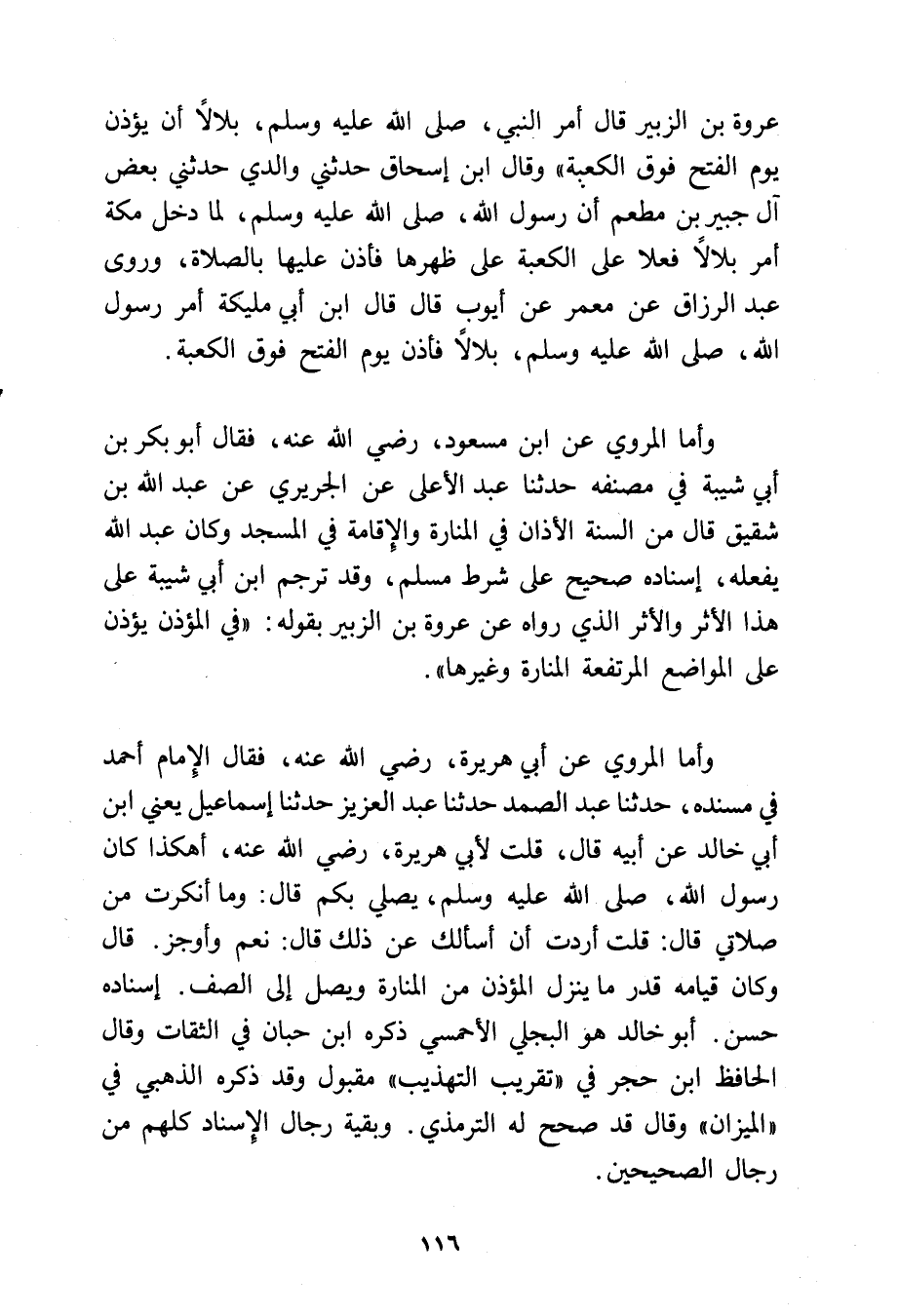 عروة بن الزبير قال أمر النبي، صلى الله عليه وسلم، بلالاً أن يؤذن يوم الفتح فوق الكعبة» وقال ابن إسحاق حدثني والدي حدثني بعض آل جبير بن مطعم أن رسول الله، صلى الله عليه وسلم، لما دخل مكة أمر بلالاً فعلا على الكعبة على ظهرها فأذن عليها بالصلاة، وروى عبد الرزاق عن معمر عن أيوب قال قال ابن أبي مليكة أمر رسول الله، صلى الله عليه وسلم، بلالاً فأذن يوم الفتح فوق الكعبة.

وأما المروي عن ابن مسعود، رضي الله عنه، فقال أبو بكر بن أبي شيبة في مصنفه حدثنا عبد الأعلى عن الجريري عن عبد الله بن شقيق قال من السنة الأذان في المنارة والإقامة في المسجد وكان عبد الله يفعله، إسناده صحيح على شرط مسلم، وقد ترجم ابن أبي شيبة على هذا الأثر والأثر الذي رواه عن عروة بن الزبير بقوله: «في المؤذن يؤذن على المواضع المرتفعة المنارة وغيرها».

وأما المروي عن أبي هريرة، رضي الله عنه، فقال الإمام أحمد في مسنده، حدثنا عبد الصمد حدثنا عبد العزيز حدثنا إسماعيل يعني ابن أبي خالد عن أبيه قال، قلت لأبي هريرة، رضي الله عنه، أهكذا كان رسول الله، صلى الله عليه وسلم، يصلي بكم قال: وما أنكرت من صلاتي قال: قلت أردت أن أسألك عن ذلك قال: نعم وأوجز. قال وكان قيامه قدر ما ينزل المؤذن من المنارة ويصل إلى الصف. إسناده حسن. أبو خالد هو البجلي الأحمسي ذكره ابن حبان في الثقات وقال الحافظ ابن حجر في «تقريب التهذيب» مقبول وقد ذكره الذهبي في «الميزان» وقال قد صحح له الترمذي. وبقية رجال الإسناد كلهم من رجال الصحيحين.

١١٦